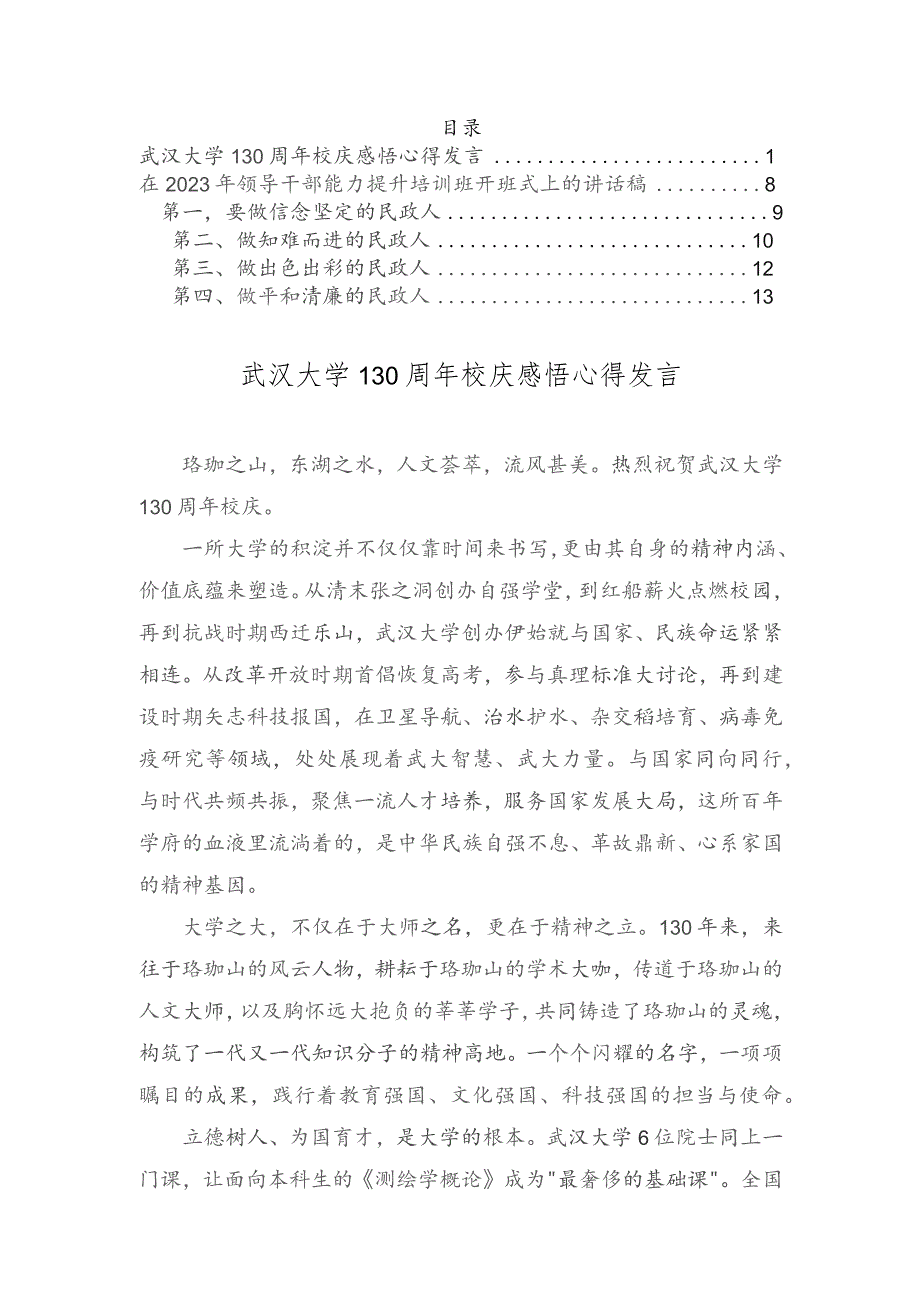 目录

武汉大学130周年校庆感悟心得发言 ........................ 1
在2023年领导干部能力提升培训班开班式上的讲话稿 .......... 8
第一，要做信念坚定的民政人 .............................. 9
第二、做知难而进的民政人 ............................... 10
第三、做出色出彩的民政人 ............................... 12
第四、做平和清廉的民政人 ............................... 13

武汉大学130周年校庆感悟心得发言

珞珈之山，东湖之水，人文荟萃，流风甚美。热烈祝贺武汉大学130周年校庆。

一所大学的积淀并不仅仅靠时间来书写，更由其自身的精神内涵、价值底蕴来塑造。从清末张之洞创办自强学堂，到红船薪火点燃校园，再到抗战时期西迁乐山，武汉大学创办伊始就与国家、民族命运紧紧相连。从改革开放时期首倡恢复高考，参与真理标准大讨论，再到建设时期矢志科技报国，在卫星导航、治水护水、杂交稻培育、病毒免疫研究等领域，处处展现着武大智慧、武大力量。与国家同向同行，与时代共频共振，聚焦一流人才培养，服务国家发展大局，这所百年学府的血液里流淌着的，是中华民族自强不息、革故鼎新、心系家国的精神基因。

大学之大，不仅在于大师之名，更在于精神之立。130年来，来往于珞珈山的风云人物，耕耘于珞珈山的学术大咖，传道于珞珈山的人文大师，以及胸怀远大抱负的莘莘学子，共同铸造了珞珈山的灵魂，构筑了一代又一代知识分子的精神高地。一个个闪耀的名字，一项项瞩目的成果，践行着教育强国、文化强国、科技强国的担当与使命。

立德树人、为国育才，是大学的根本。武汉大学6位院士同上一门课，让面向本科生的《测绘学概论》成为"最奢侈的基础课"。全国